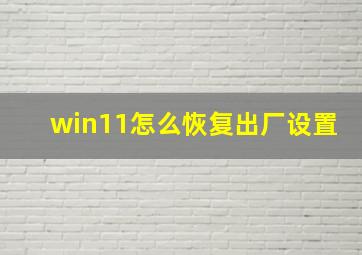 win11怎么恢复出厂设置